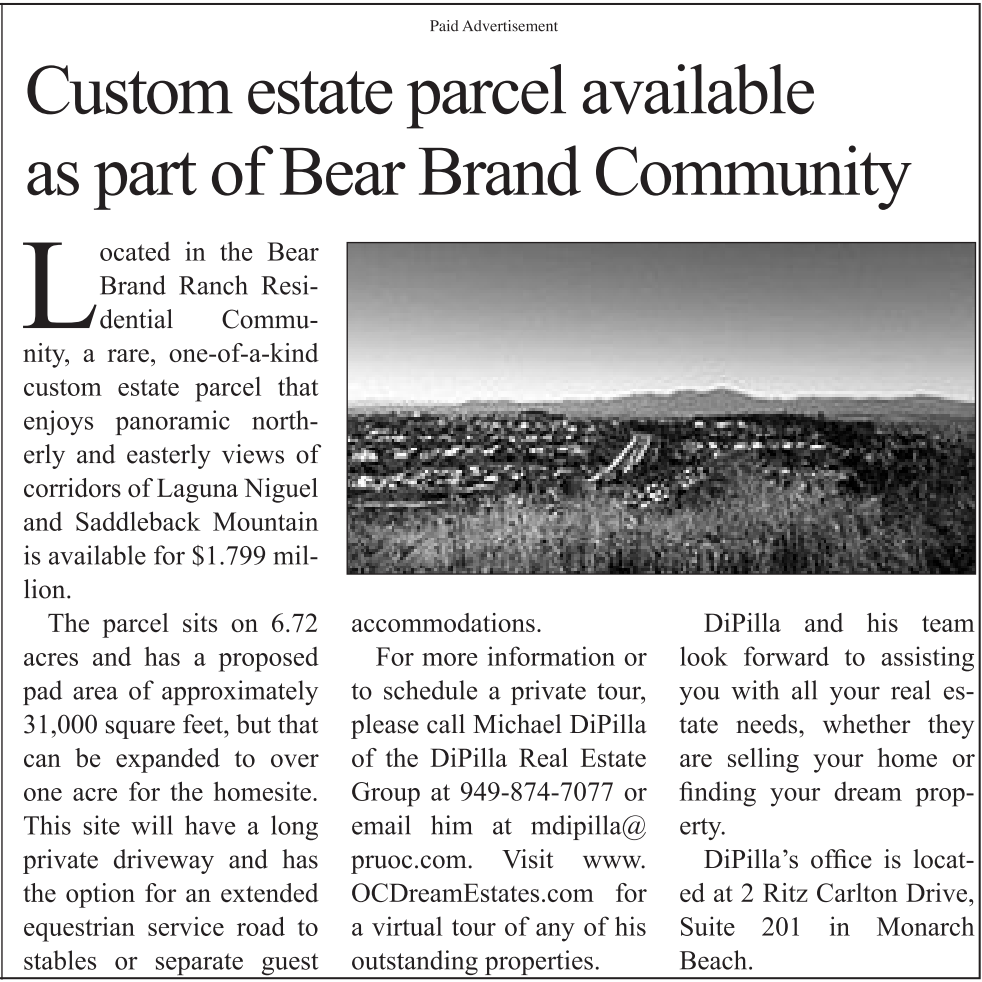 Paid Advertisement

Custom estate parcel available as part of Bear Brand Community

Located in the Bear Brand Ranch Residential Community, a rare, one-of-a-kind custom estate parcel that enjoys panoramic northerly and easterly views of corridors of Laguna Niguel and Saddleback Mountain is available for $1.799 million.

The parcel sits on 6.72 acres and has a proposed pad area of approximately 31,000 square feet, but that can be expanded to over one acre for the homesite. This site will have a long private driveway and has the option for an extended equestrian service road to stables or separate guest accommodations.

For more information or to schedule a private tour, please call Michael DiPilla of the DiPilla Real Estate Group at 949-874-7077 or email him at mdipilla@pruoc.com. Visit www.OCDreamEstates.com for a virtual tour of any of his outstanding properties.

DiPilla and his team look forward to assisting you with all your real estate needs, whether they are selling your home or finding your dream property.

DiPilla's office is located at 2 Ritz Carlton Drive, Suite 201 in Monarch Beach.